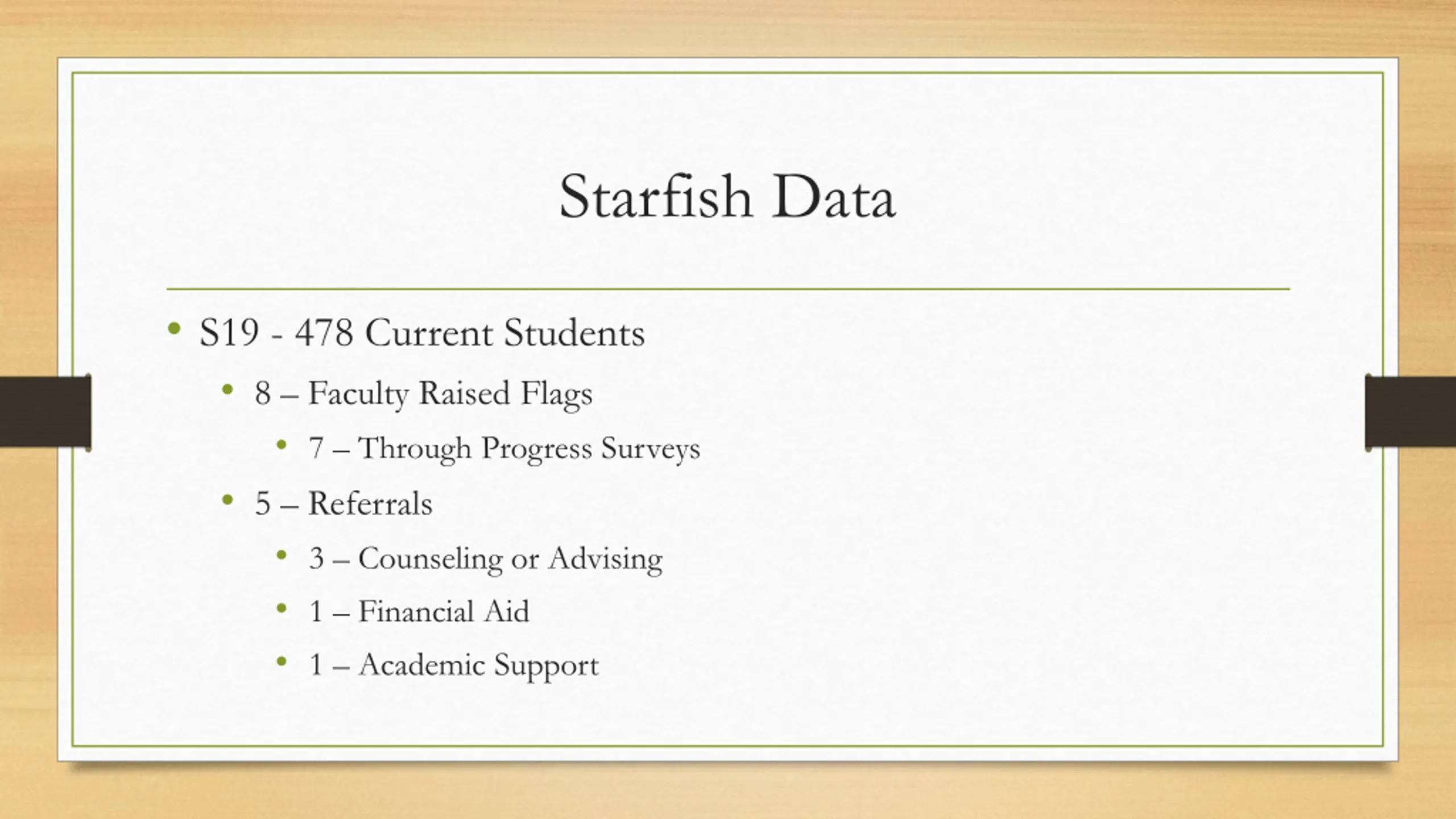 Starfish Data

- S19 - 478 Current Students
  - 8 – Faculty Raised Flags
    - 7 – Through Progress Surveys
  - 5 – Referrals
    - 3 – Counseling or Advising
    - 1 – Financial Aid
    - 1 – Academic Support